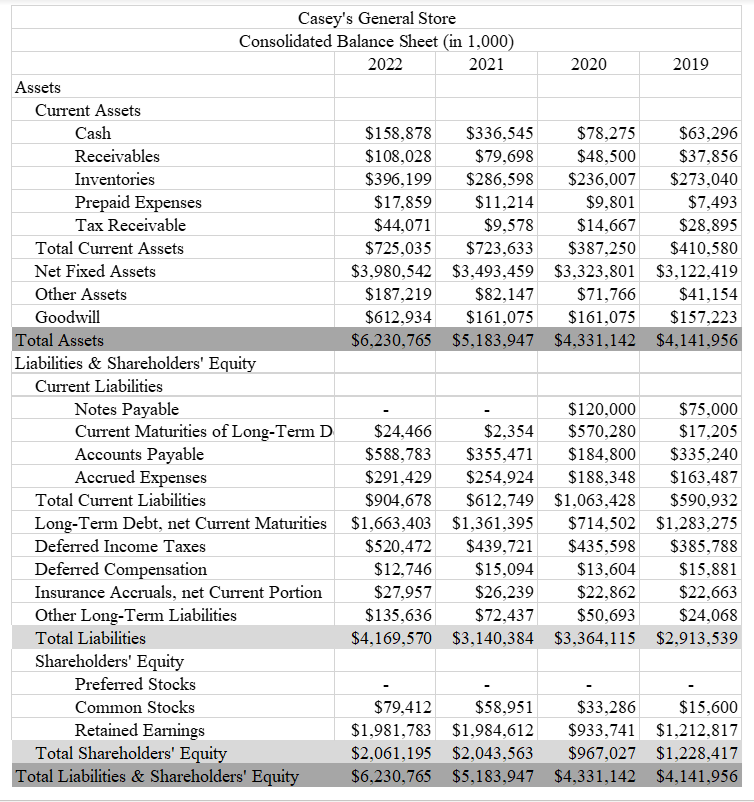 Casey's General Store
Consolidated Balance Sheet (in 1,000)

| | 2022 | 2021 | 2020 | 2019 |
|---|---|---|---|---|
| Assets | | | | |
| Current Assets | | | | |
| Cash | \$158,878 | \$336,545 | \$78,275 | \$63,296 |
| Receivables | \$108,028 | \$79,698 | \$48,500 | \$37,856 |
| Inventories | \$396,199 | \$286,598 | \$236,007 | \$273,040 |
| Prepaid Expenses | \$17,859 | \$11,214 | \$9,801 | \$7,493 |
| Tax Receivable | \$44,071 | \$9,578 | \$14,667 | \$28,895 |
| Total Current Assets | \$725,035 | \$723,633 | \$387,250 | \$410,580 |
| Net Fixed Assets | \$3,980,542 | \$3,493,459 | \$3,323,801 | \$3,122,419 |
| Other Assets | \$187,219 | \$82,147 | \$71,766 | \$41,154 |
| Goodwill | \$612,934 | \$161,075 | \$161,075 | \$157,223 |
| Total Assets | \$6,230,765 | \$5,183,947 | \$4,331,142 | \$4,141,956 |
| Liabilities & Shareholders' Equity | | | | |
| Current Liabilities | | | | |
| Notes Payable | - | - | \$120,000 | \$75,000 |
| Current Maturities of Long-Term D | \$24,466 | \$2,354 | \$570,280 | \$17,205 |
| Accounts Payable | \$588,783 | \$355,471 | \$184,800 | \$335,240 |
| Accrued Expenses | \$291,429 | \$254,924 | \$188,348 | \$163,487 |
| Total Current Liabilities | \$904,678 | \$612,749 | \$1,063,428 | \$590,932 |
| Long-Term Debt, net Current Maturities | \$1,663,403 | \$1,361,395 | \$714,502 | \$1,283,275 |
| Deferred Income Taxes | \$520,472 | \$439,721 | \$435,598 | \$385,788 |
| Deferred Compensation | \$12,746 | \$15,094 | \$13,604 | \$15,881 |
| Insurance Accruals, net Current Portion | \$27,957 | \$26,239 | \$22,862 | \$22,663 |
| Other Long-Term Liabilities | \$135,636 | \$72,437 | \$50,693 | \$24,068 |
| Total Liabilities | \$4,169,570 | \$3,140,384 | \$3,364,115 | \$2,913,539 |
| Shareholders' Equity | | | | |
| Preferred Stocks | - | - | - | - |
| Common Stocks | \$79,412 | \$58,951 | \$33,286 | \$15,600 |
| Retained Earnings | \$1,981,783 | \$1,984,612 | \$933,741 | \$1,212,817 |
| Total Shareholders' Equity | \$2,061,195 | \$2,043,563 | \$967,027 | \$1,228,417 |
| Total Liabilities & Shareholders' Equity | \$6,230,765 | \$5,183,947 | \$4,331,142 | \$4,141,956 |